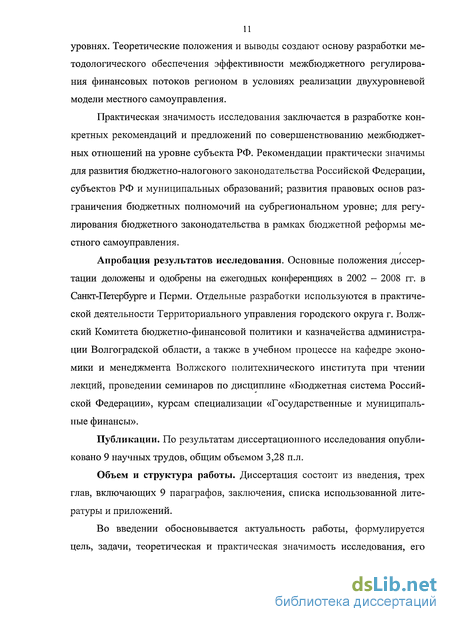 11

уровнях. Теоретические положения и выводы создают основу разработки методологического обеспечения эффективности межбюджетного регулирования финансовых потоков регионом в условиях реализации двухуровневой модели местного самоуправления.

Практическая значимость исследования заключается в разработке конкретных рекомендаций и предложений по совершенствованию межбюджетных отношений на уровне субъекта РФ. Рекомендации практически значимы для развития бюджетно-налогового законодательства Российской Федерации, субъектов РФ и муниципальных образований; развития правовых основ разграничения бюджетных полномочий на субрегиональном уровне; для регулирования бюджетного законодательства в рамках бюджетной реформы местного самоуправления.

Апробация результатов исследования. Основные положения диссертации доложены и одобрены на ежегодных конференциях в 2002 – 2008 гг. в Санкт-Петербурге и Перми. Отдельные разработки используются в практической деятельности Территориального управления городского округа г. Волжский Комитета бюджетно-финансовой политики и казначейства администрации Волгоградской области, а также в учебном процессе на кафедре экономики и менеджмента Волжского политехнического института при чтении лекций, проведении семинаров по дисциплине «Бюджетная система Российской Федерации», курсам специализации «Государственные и муниципальные финансы».

Публикации. По результатам диссертационного исследования опубликовано 9 научных трудов, общим объемом 3,28 п.л.

Объем и структура работы. Диссертация состоит из введения, трех глав, включающих 9 параграфов, заключения, списка использованной литературы и приложений.

Во введении обосновывается актуальность работы, формулируется цель, задачи, теоретическая и практическая значимость исследования, его

dsLib.net
библиотека диссертаций